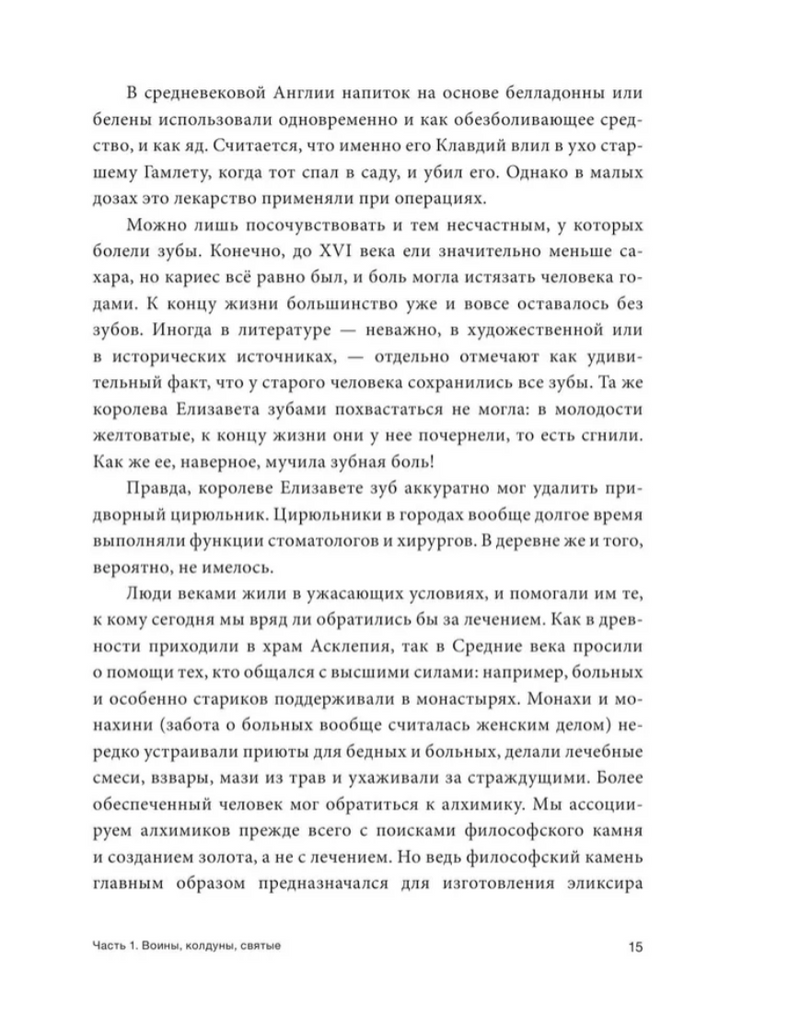 В средневековой Англии напиток на основе белладонны или белены использовали одновременно и как обезболивающее средство, и как яд. Считается, что именно его Клавдий влил в ухо старшему Гамлету, когда тот спал в саду, и убил его. Однако в малых дозах это лекарство применяли при операциях.

Можно лишь посочувствовать и тем несчастным, у которых болели зубы. Конечно, до XVI века ели значительно меньше сахара, но кариес всё равно был, и боль могла истязать человека годами. К концу жизни большинство уже и вовсе оставалось без зубов. Иногда в литературе — неважно, в художественной или в исторических источниках, — отдельно отмечают как удивительный факт, что у старого человека сохранились все зубы. Та же королева Елизавета зубами похвастаться не могла: в молодости желтоватые, к концу жизни они у нее почернели, то есть сгнили. Как же ее, наверное, мучила зубная боль!

Правда, королеве Елизавете зуб аккуратно мог удалить придворный цирюльник. Цирюльники в городах вообще долгое время выполняли функции стоматологов и хирургов. В деревне же и того, вероятно, не имелось.

Люди веками жили в ужасающих условиях, и помогали им те, к кому сегодня мы вряд ли обратились бы за лечением. Как в древности приходили в храм Асклепия, так в Средние века просили о помощи тех, кто общался с высшими силами: например, больных и особенно стариков поддерживали в монастырях. Монахи и монахини (забота о больных вообще считалась женским делом) нередко устраивали приюты для бедных и больных, делали лечебные смеси, взвары, мази из трав и ухаживали за страждущими. Более обеспеченный человек мог обратиться к алхимику. Мы ассоциируем алхимиков прежде всего с поисками философского камня и созданием золота, а не с лечением. Но ведь философский камень главным образом предназначался для изготовления эликсира

Часть 1. Воины, колдуны, святые 15